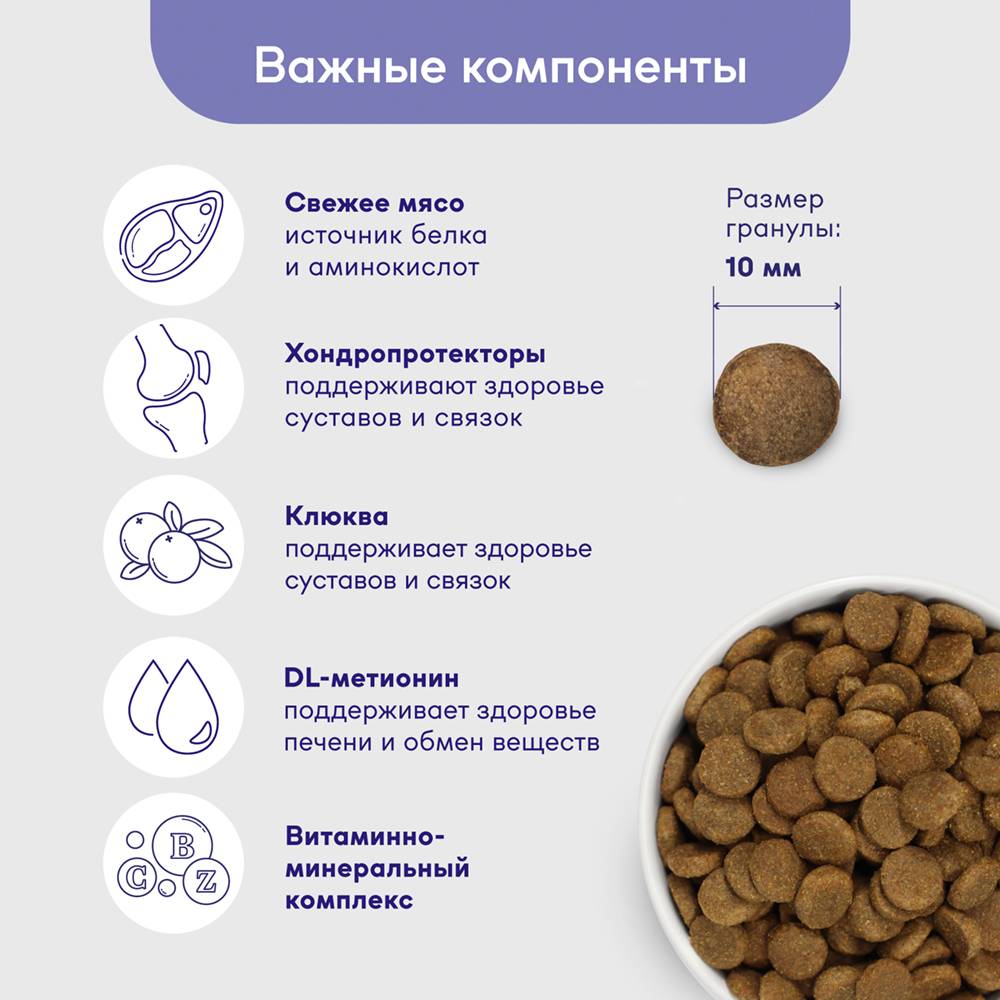 Важные компоненты

Свежее мясо
источник белка и аминокислот

Хондропротекторы
поддерживают здоровье суставов и связок

Клюква
поддерживает здоровье суставов и связок

DL-метионин
поддерживает здоровье печени и обмен веществ

B
C
Z
Витаминно-минеральный комплекс

Размер гранулы:
10 мм